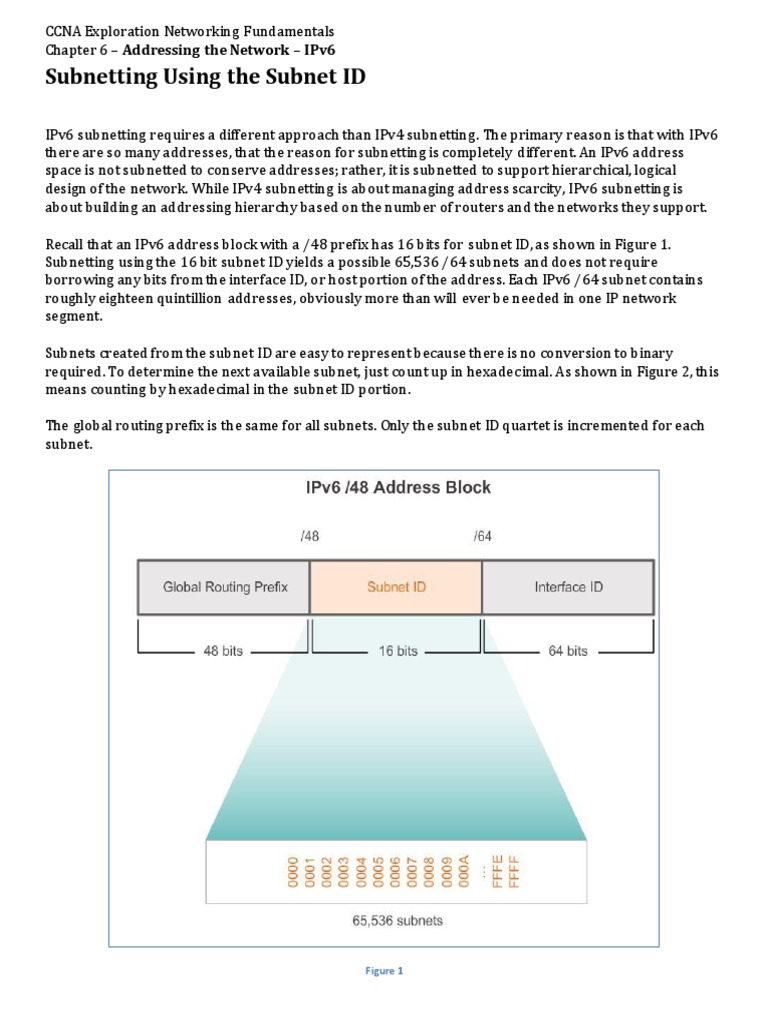 CCNA Exploration Networking Fundamentals
Chapter 6 – Addressing the Network – IPv6

Subnetting Using the Subnet ID

IPv6 subnetting requires a different approach than IPv4 subnetting. The primary reason is that with IPv6 there are so many addresses, that the reason for subnetting is completely different. An IPv6 address space is not subnetted to conserve addresses; rather, it is subnetted to support hierarchical, logical design of the network. While IPv4 subnetting is about managing address scarcity, IPv6 subnetting is about building an addressing hierarchy based on the number of routers and the networks they support.

Recall that an IPv6 address block with a /48 prefix has 16 bits for subnet ID, as shown in Figure 1. Subnetting using the 16 bit subnet ID yields a possible 65,536 /64 subnets and does not require borrowing any bits from the interface ID, or host portion of the address. Each IPv6 /64 subnet contains roughly eighteen quintillion addresses, obviously more than will ever be needed in one IP network segment.

Subnets created from the subnet ID are easy to represent because there is no conversion to binary required. To determine the next available subnet, just count up in hexadecimal. As shown in Figure 2, this means counting by hexadecimal in the subnet ID portion.

The global routing prefix is the same for all subnets. Only the subnet ID quartet is incremented for each subnet.

IPv6 /48 Address Block

/48

/64

Global Routing Prefix

Subnet ID

Interface ID

48 bits

16 bits

64 bits

0000 0001 0002 0003 0004 0005 0006 0007 0008 0009 000A ... FFFE FFFF

65,536 subnets

Figure 1